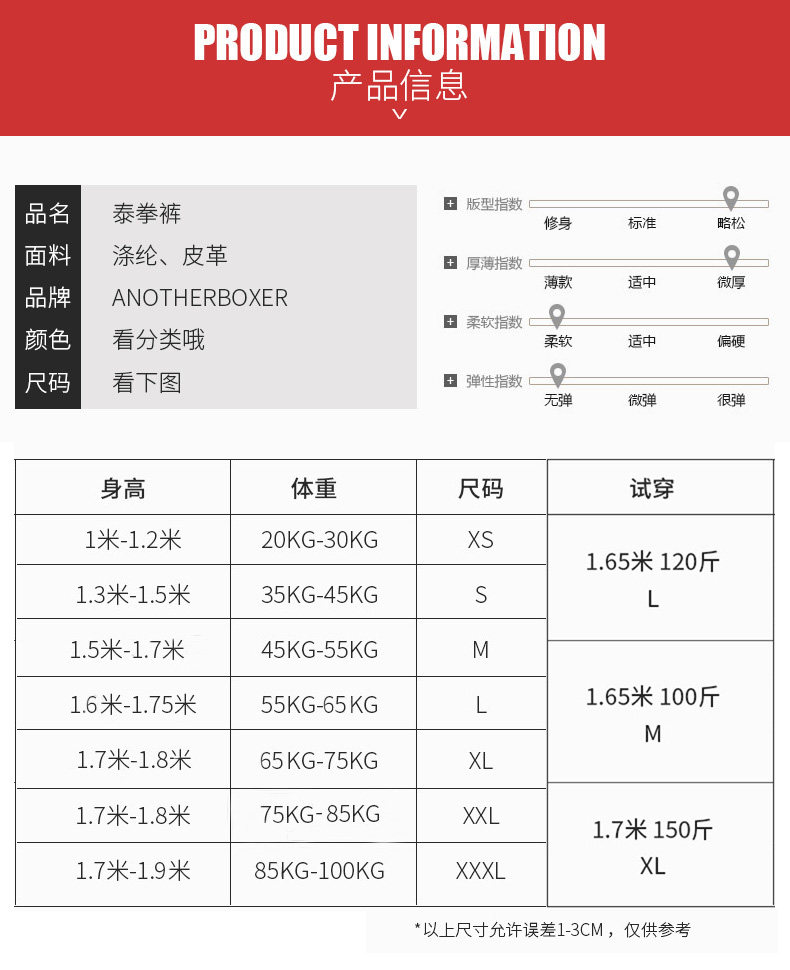 PRODUCT INFORMATION
产品信息

| 品名 | 泰拳裤 |
|---|---|
| 面料 | 涤纶、皮革 |
| 品牌 | ANOTHERBOXER |
| 颜色 | 看分类哦 |
| 尺码 | 看下图 |

版型指数 修身 标准 略松
厚薄指数 薄款 适中 微厚
柔软指数 柔软 适中 偏硬
弹性指数 无弹 微弹 很弹

| 身高 | 体重 | 尺码 | 试穿 |
|---|---|---|---|
| 1米-1.2米 | 20KG-30KG | XS | 1.65米 120斤 L |
| 1.3米-1.5米 | 35KG-45KG | S | |
| 1.5米-1.7米 | 45KG-55KG | M | 1.65米 100斤 M |
| 1.6米-1.75米 | 55KG-65KG | L | |
| 1.7米-1.8米 | 65KG-75KG | XL | |
| 1.7米-1.8米 | 75KG-85KG | XXL | 1.7米 150斤 XL |
| 1.7米-1.9米 | 85KG-100KG | XXXL | |

*以上尺寸允许误差1-3CM，仅供参考